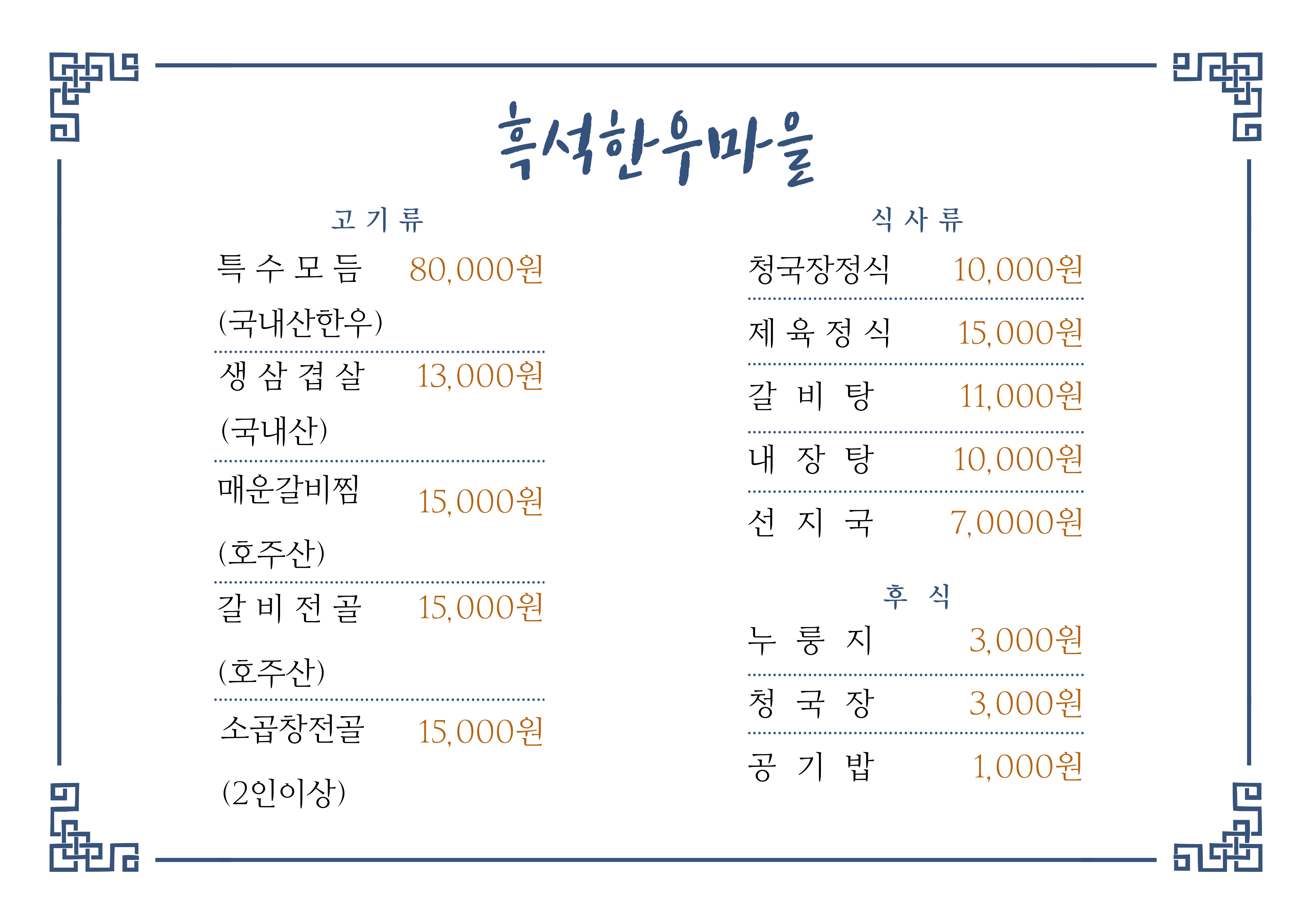 흑석한우마을

고 기 류

특 수 모 듬 80,000원
(국내산한우)

생 삼 겹 살 13,000원
(국내산)

매운갈비찜 15,000원
(호주산)

갈 비 전 골 15,000원
(호주산)

소곱창전골 15,000원
(2인이상)

식 사 류

청국장정식 10,000원

제 육 정 식 15,000원

갈 비 탕 11,000원

내 장 탕 10,000원

선 지 국 7,0000원

후 식

누 룽 지 3,000원

청 국 장 3,000원

공 기 밥 1,000원